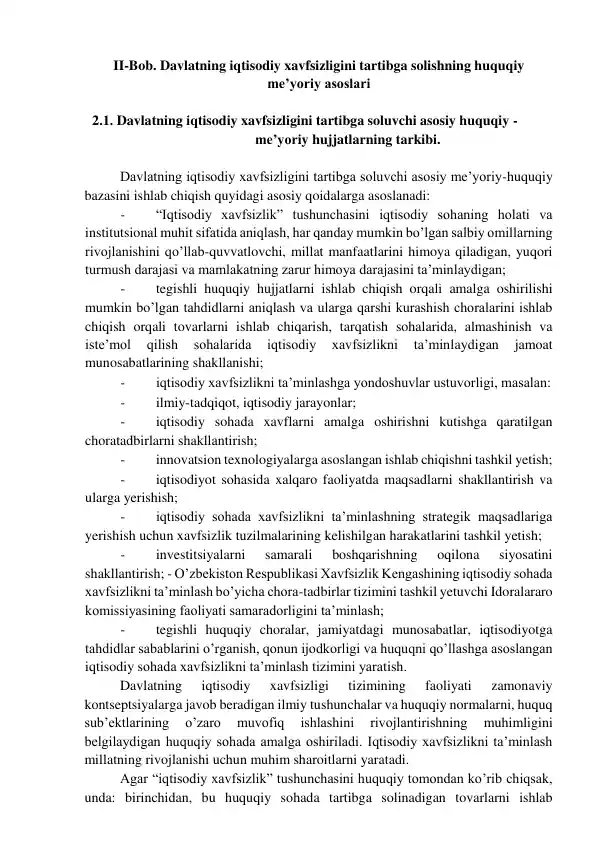 II-Bob. Davlatning iqtisodiy xavfsizligini tartibga solishning huquqiy me’yoriy asoslari

2.1. Davlatning iqtisodiy xavfsizligini tartibga soluvchi asosiy huquqiy - me’yoriy hujjatlarning tarkibi.

Davlatning iqtisodiy xavfsizligini tartibga soluvchi asosiy me’yoriy-huquqiy bazasini ishlab chiqish quyidagi asosiy qoidalarga asoslanadi:

- “Iqtisodiy xavfsizlik” tushunchasini iqtisodiy sohaning holati va institutsional muhit sifatida aniqlash, har qanday mumkin bo’lgan salbiy omillarning rivojlanishini qo’llab-quvvatlovchi, millat manfaatlarini himoya qiladigan, yuqori turmush darajasi va mamlakatning zarur himoya darajasini ta’minlaydigan;

- tegishli huquqiy hujjatlarni ishlab chiqish orqali amalga oshirilishi mumkin bo’lgan tahdidlarni aniqlash va ularga qarshi kurashish choralarini ishlab chiqish orqali tovarlarni ishlab chiqarish, tarqatish sohalarida, almashinish va iste’mol qilish sohalarida iqtisodiy xavfsizlikni ta’minlaydigan jamoat munosabatlarining shakllanishi;

- iqtisodiy xavfsizlikni ta’minlashga yondoshuvlar ustuvorligi, masalan:

- ilmiy-tadqiqot, iqtisodiy jarayonlar;

- iqtisodiy sohada xavflarni amalga oshirishni kutishga qaratilgan choratadbirlarni shakllantirish;

- innovatsion texnologiyalarga asoslangan ishlab chiqishni tashkil yetish;

- iqtisodiyot sohasida xalqaro faoliyatda maqsadlarni shakllantirish va ularga yerishish;

- iqtisodiy sohada xavfsizlikni ta’minlashning strategik maqsadlariga yerishish uchun xavfsizlik tuzilmalarining kelishilgan harakatlarini tashkil yetish;

- investitsiyalarni samarali boshqarishning oqilona siyosatini shakllantirish; - O’zbekiston Respublikasi Xavfsizlik Kengashining iqtisodiy sohada xavfsizlikni ta’minlash bo’yicha chora-tadbirlar tizimini tashkil yetuvchi Idoralararo komissiyasining faoliyati samaradorligini ta’minlash;

- tegishli huquqiy choralar, jamiyatdagi munosabatlar, iqtisodiyotga tahdidlar sabablarini o’rganish, qonun ijodkorligi va huquqni qo’llashga asoslangan iqtisodiy sohada xavfsizlikni ta’minlash tizimini yaratish.

Davlatning iqtisodiy xavfsizligi tizimining faoliyati zamonaviy kontseptsiyalarga javob beradigan ilmiy tushunchalar va huquqiy normalarni, huquq sub’ektlarining o’zaro muvofiq ishlashini rivojlantirishning muhimligini belgilaydigan huquqiy sohada amalga oshiriladi. Iqtisodiy xavfsizlikni ta’minlash millatning rivojlanishi uchun muhim sharoitlarni yaratadi.

Agar “iqtisodiy xavfsizlik” tushunchasini huquqiy tomondan ko’rib chiqsak, unda: birinchidan, bu huquqiy sohada tartibga solinadigan tovarlarni ishlab